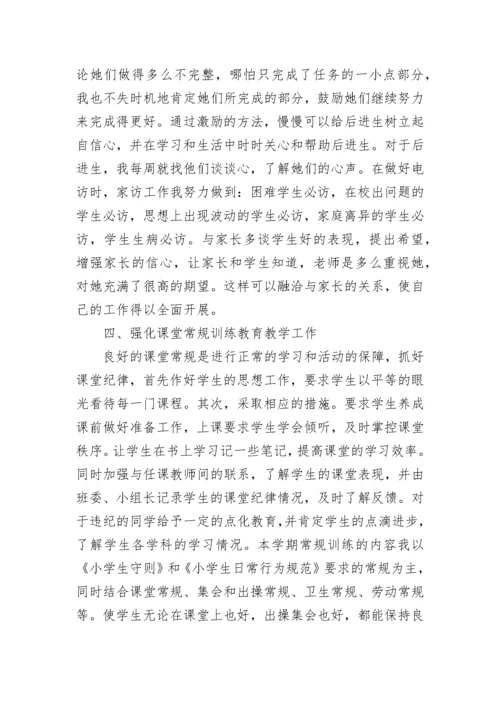 论她们做得多么不完整，哪怕只完成了任务的一小点部分，我也不失时机地肯定她们所完成的部分，鼓励她们继续努力来完成得更好。通过激励的方法，慢慢可以给后进生树立起自信心，并在学习和生活中时时关心和帮助后进生。对于后进生，我每周就找他们谈谈心，了解她们的心声。在做好电访时，家访工作我努力做到：困难学生必访，在校出问题的学生必访，思想上出现波动的学生必访，家庭离异的学生必访，学生生病必访。与家长多谈学生好的表现，提出希望，增强家长的信心，让家长和学生知道，老师是多么重视她，对她充满了很高的期望。这样可以融洽与家长的关系，使自己的工作得以全面开展。

四、强化课堂常规训练教育教学工作

良好的课堂常规是进行正常的学习和活动的保障，抓好课堂纪律，首先作好学生的思想工作，要求学生以平等的眼光看待每一门课程。其次，采取相应的措施。要求学生养成课前做好准备工作，上课要求学生学会倾听，及时掌控课堂秩序。让学生在书上学习记一些笔记，提高课堂的学习效率。同时加强与任课教师间的联系，了解学生的课堂表现，并由班委、小组长记录学生的课堂纪律情况，及时了解反馈。对于违纪的同学给予一定的点化教育，并肯定学生的点滴进步，了解学生各学科的学习情况。本学期常规训练的内容我以《小学生守则》和《小学生日常行为规范》要求的常规为主，同时结合课堂常规、集会和出操常规、卫生常规、劳动常规等。使学生无论在课堂上也好，出操集会也好，都能保持良